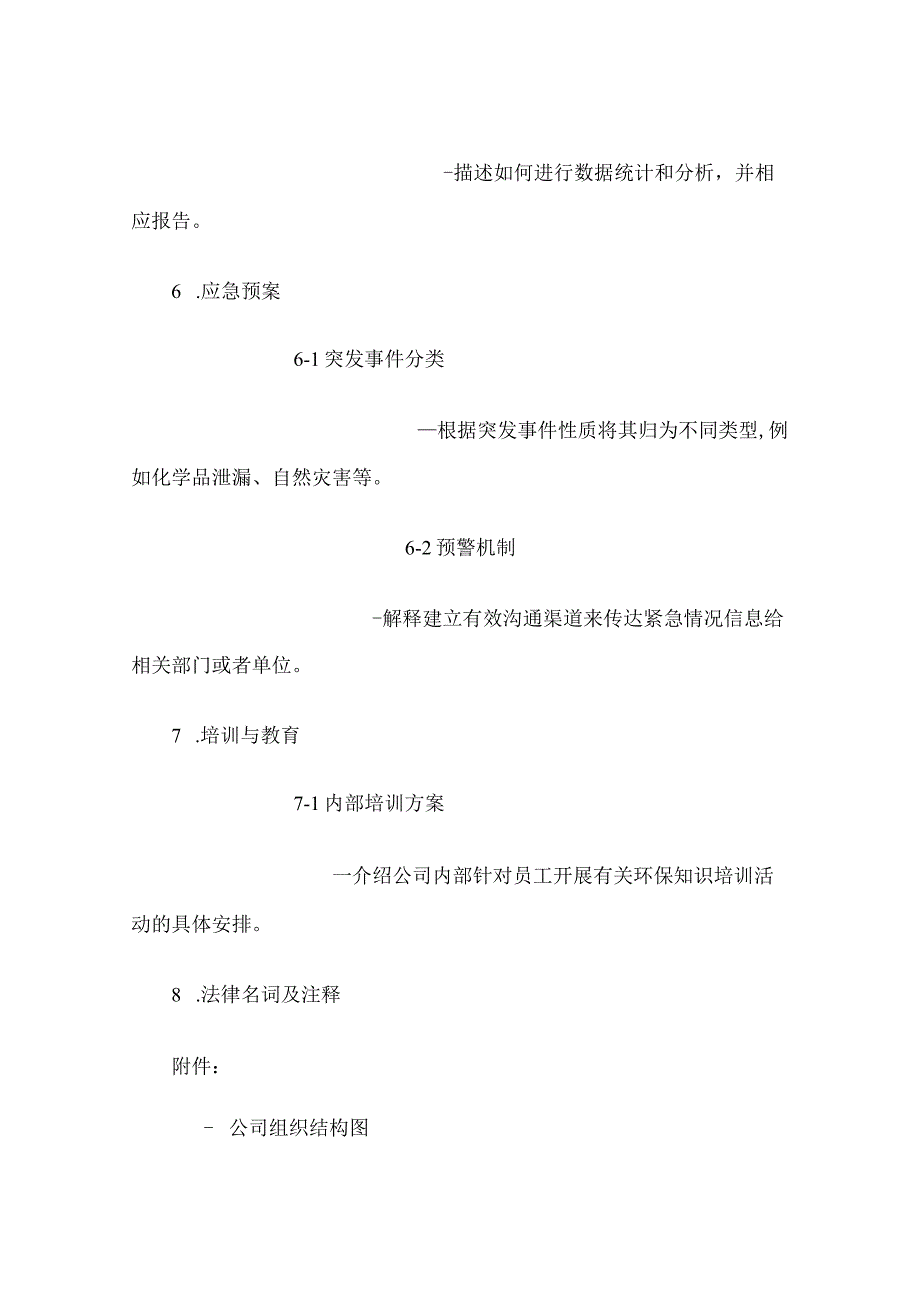 -描述如何进行数据统计和分析，并相应报告。

6 .应急预案

6-1 突发事件分类

—根据突发事件性质将其归为不同类型,例如化学品泄漏、自然灾害等。

6-2 预警机制

-解释建立有效沟通渠道来传达紧急情况信息给相关部门或者单位。

7 .培训与教育

7-1 内部培训方案

一介绍公司内部针对员工开展有关环保知识培训活动的具体安排。

8 .法律名词及注释

附件：

- 公司组织结构图